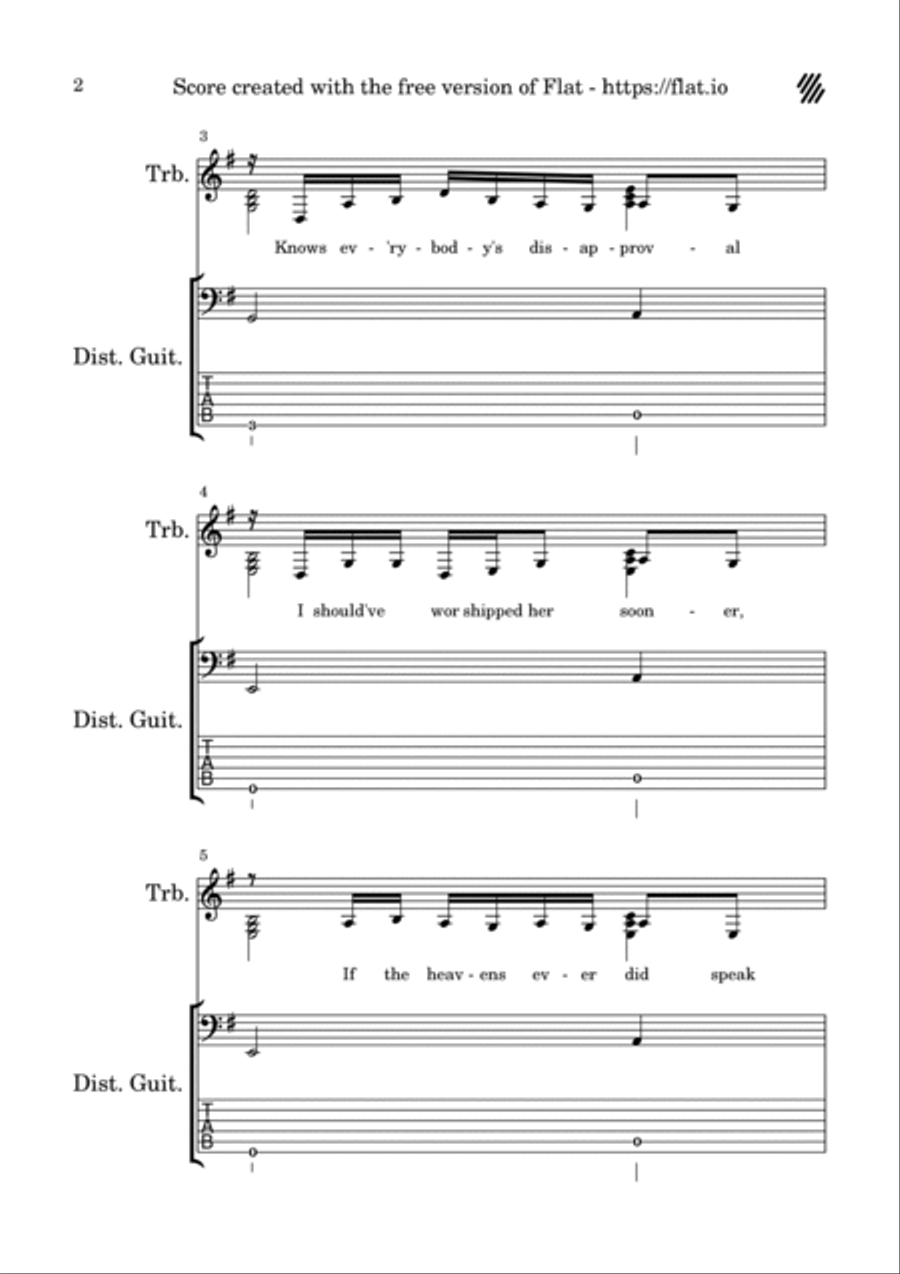 2 Score created with the free version of Flat - https://flat.io

3

Trb.

Knows ev - 'ry - bod - y's dis - ap - prov - al

Dist. Guit.

T
A
B

3

0

4

Trb.

I should've wor shipped her soon - er,

Dist. Guit.

T
A
B

0

0

5

Trb.

If the heav - ens ev - er did speak

Dist. Guit.

T
A
B

0

0